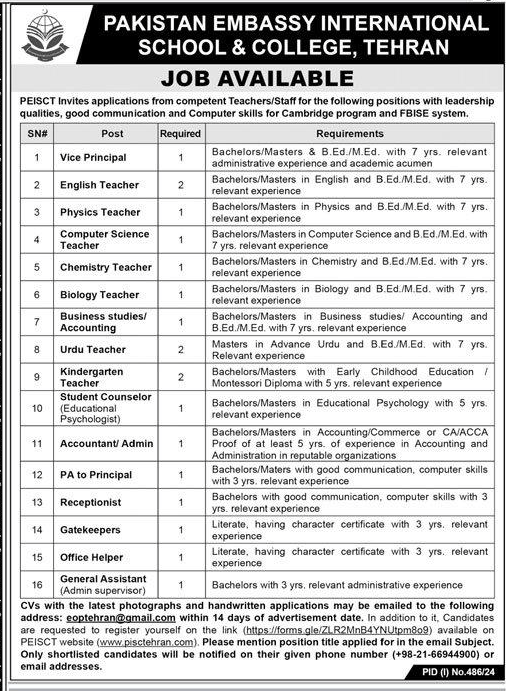 PAKISTAN EMBASSY INTERNATIONAL SCHOOL & COLLEGE, TEHRAN

JOB AVAILABLE

PEISCT Invites applications from competent Teachers/Staff for the following positions with leadership qualities, good communication and Computer skills for Cambridge program and FBISE system.

| SN# | Post | Required | Requirements |
|---|---|---|---|
| 1 | Vice Principal | 1 | Bachelors/Masters & B.Ed./M.Ed. with 7 yrs. relevant administrative experience and academic acumen |
| 2 | English Teacher | 2 | Bachelors/Masters in English and B.Ed./M.Ed. with 7 yrs. relevant experience |
| 3 | Physics Teacher | 1 | Bachelors/Masters in Physics and B.Ed./M.Ed. with 7 yrs. relevant experience |
| 4 | Computer Science Teacher | 1 | Bachelors/Masters in Computer Science and B.Ed./M.Ed. with 7 yrs. relevant experience |
| 5 | Chemistry Teacher | 1 | Bachelors/Masters in Chemistry and B.Ed./M.Ed. with 7 yrs. relevant experience |
| 6 | Biology Teacher | 1 | Bachelors/Masters in Biology and B.Ed./M.Ed. with 7 yrs. relevant experience |
| 7 | Business studies/ Accounting | 1 | Bachelors/Masters in Business studies/ Accounting and B.Ed./M.Ed. with 7 yrs. relevant experience |
| 8 | Urdu Teacher | 2 | Masters in Advance Urdu and B.Ed./M.Ed. with 7 yrs. Relevant experience |
| 9 | Kindergarten Teacher | 2 | Bachelors/Masters with Early Childhood Education / Montessori Diploma with 5 yrs. relevant experience |
| 10 | Student Counselor (Educational Psychologist) | 1 | Bachelors/Masters in Educational Psychology with 5 yrs. relevant experience |
| 11 | Accountant/ Admin | 1 | Bachelors/Masters in Accounting/Commerce or CA/ACCA Proof of at least 5 yrs. of experience in Accounting and Administration in reputable organizations |
| 12 | PA to Principal | 1 | Bachelors/Maters with good communication, computer skills with 3 yrs. relevant experience |
| 13 | Receptionist | 1 | Bachelors with good communication, computer skills with 3 yrs. relevant experience |
| 14 | Gatekeepers | 1 | Literate, having character certificate with 3 yrs. relevant experience |
| 15 | Office Helper | 1 | Literate, having character certificate with 3 yrs. relevant experience |
| 16 | General Assistant (Admin supervisor) | 1 | Bachelors with 3 yrs. relevant administrative experience |

CVs with the latest photographs and handwritten applications may be emailed to the following address: eoptehran@gmail.com within 14 days of advertisement date. In addition to it, Candidates are requested to register yourself on the link (https://forms.gle/ZLR2MnB4YNUtpm8o9) available on PEISCT website (www.pisctehran.com). Please mention position title applied for in the email Subject. Only shortlisted candidates will be notified on their given phone number (+98-21-66944900) or email addresses.

PID (I) No.486/24